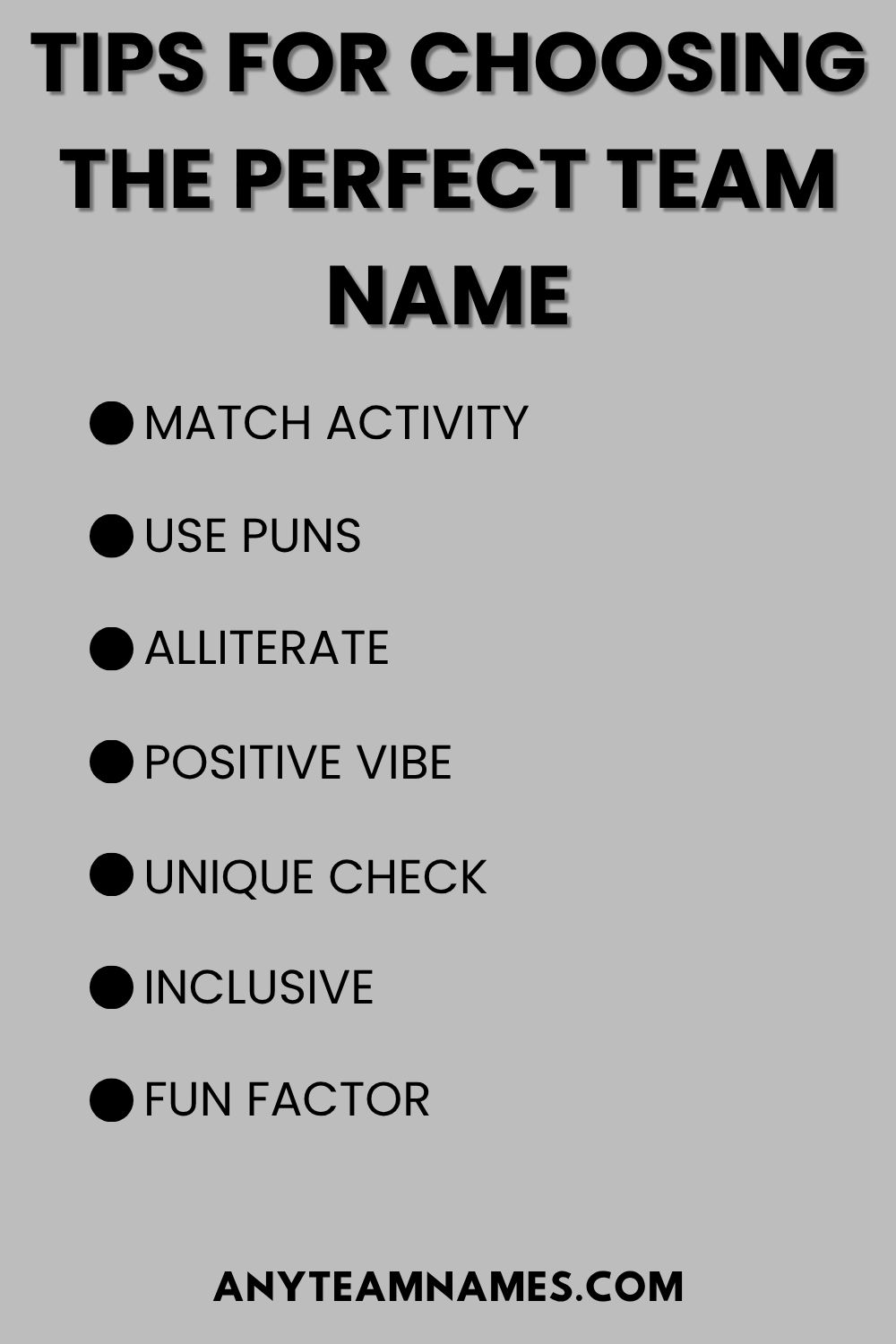 TIPS FOR CHOOSING THE PERFECT TEAM NAME

• MATCH ACTIVITY

• USE PUNS

• ALLITERATE

• POSITIVE VIBE

• UNIQUE CHECK

• INCLUSIVE

• FUN FACTOR

ANYTEAMNAMES.COM